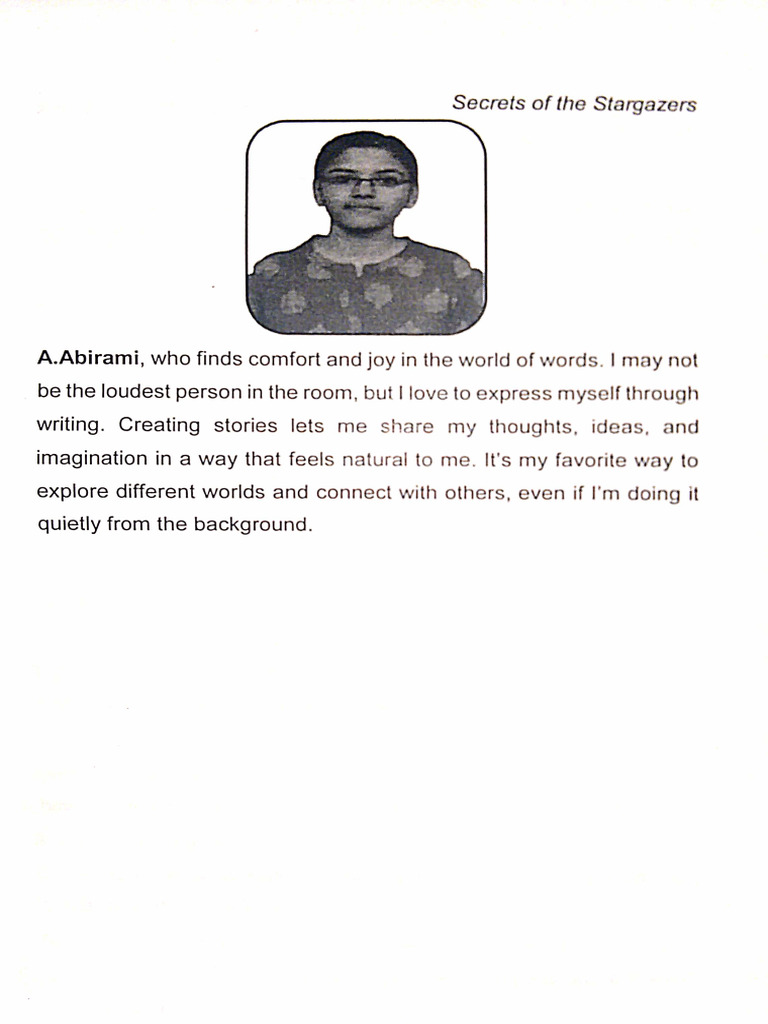 Secrets of the Stargazers

A.Abirami, who finds comfort and joy in the world of words. I may not be the loudest person in the room, but I love to express myself through writing. Creating stories lets me share my thoughts, ideas, and imagination in a way that feels natural to me. It's my favorite way to explore different worlds and connect with others, even if I'm doing it quietly from the background.